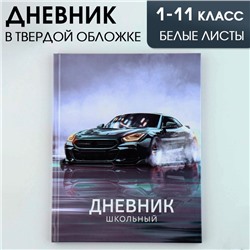 ДНЕВНИК
В ТВЕРДОЙ ОБЛОЖКЕ

1-11 КЛАСС
БЕЛЫЕ ЛИСТЫ

ДНЕВНИК
ШКОЛЬНЫЙ